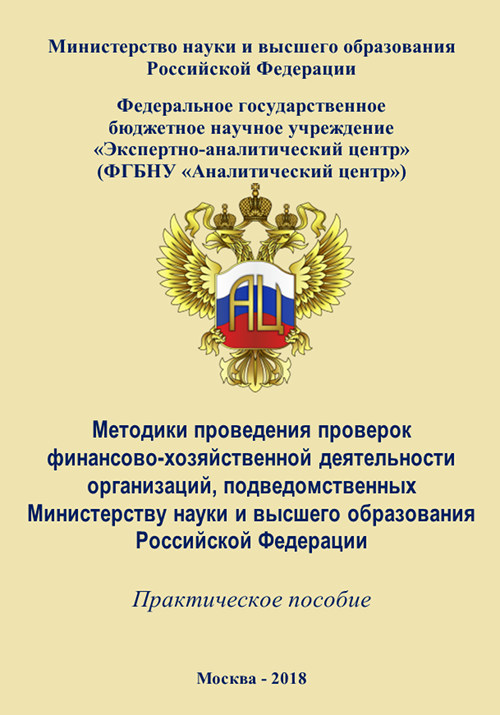 Министерство науки и высшего образования
Российской Федерации

Федеральное государственное
бюджетное научное учреждение
«Экспертно-аналитический центр»
(ФГБНУ «Аналитический центр»)

АЦ

Методики проведения проверок
финансово-хозяйственной деятельности
организаций, подведомственных
Министерству науки и высшего образования
Российской Федерации

Практическое пособие

Москва - 2018